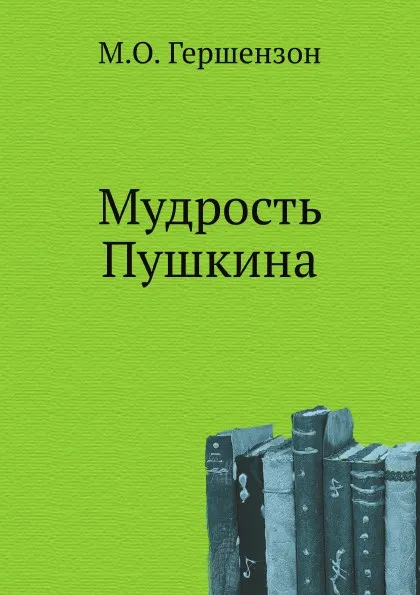 М.О. Гершензон

Мудрость
Пушкина